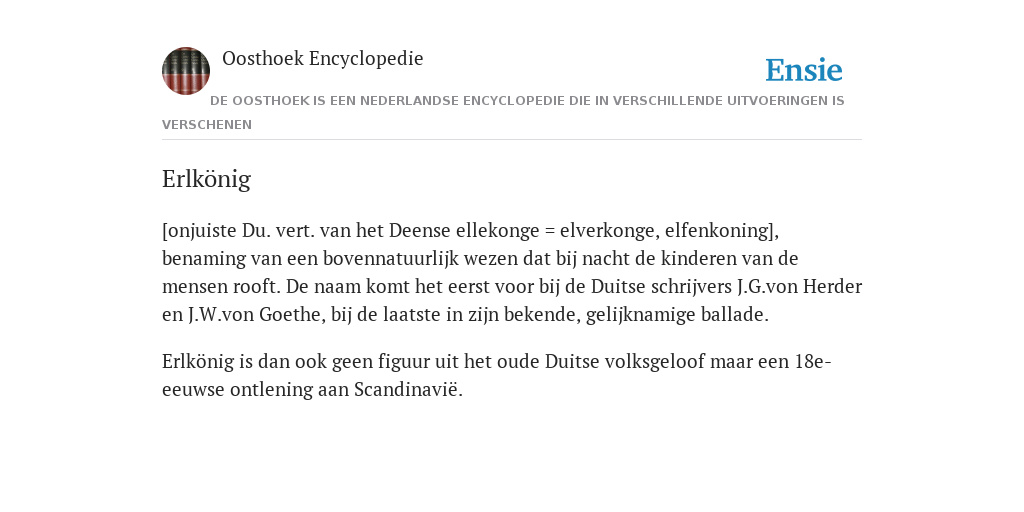 Oosthoek Encyclopedie

Ensie

DE OOSTHOEK IS EEN NEDERLANDSE ENCYCLOPEDIE DIE IN VERSCHILLENDE UITVOERINGEN IS VERSCHENEN

Erlkönig

[onjuiste Du. vert. van het Deense ellekonge = elverkonge, elfenkoning], benaming van een bovennatuurlijk wezen dat bij nacht de kinderen van de mensen rooft. De naam komt het eerst voor bij de Duitse schrijvers J.G.von Herder en J.W.von Goethe, bij de laatste in zijn bekende, gelijknamige ballade.

Erlkönig is dan ook geen figuur uit het oude Duitse volksgeloof maar een 18e-eeuwse ontlening aan Scandinavië.